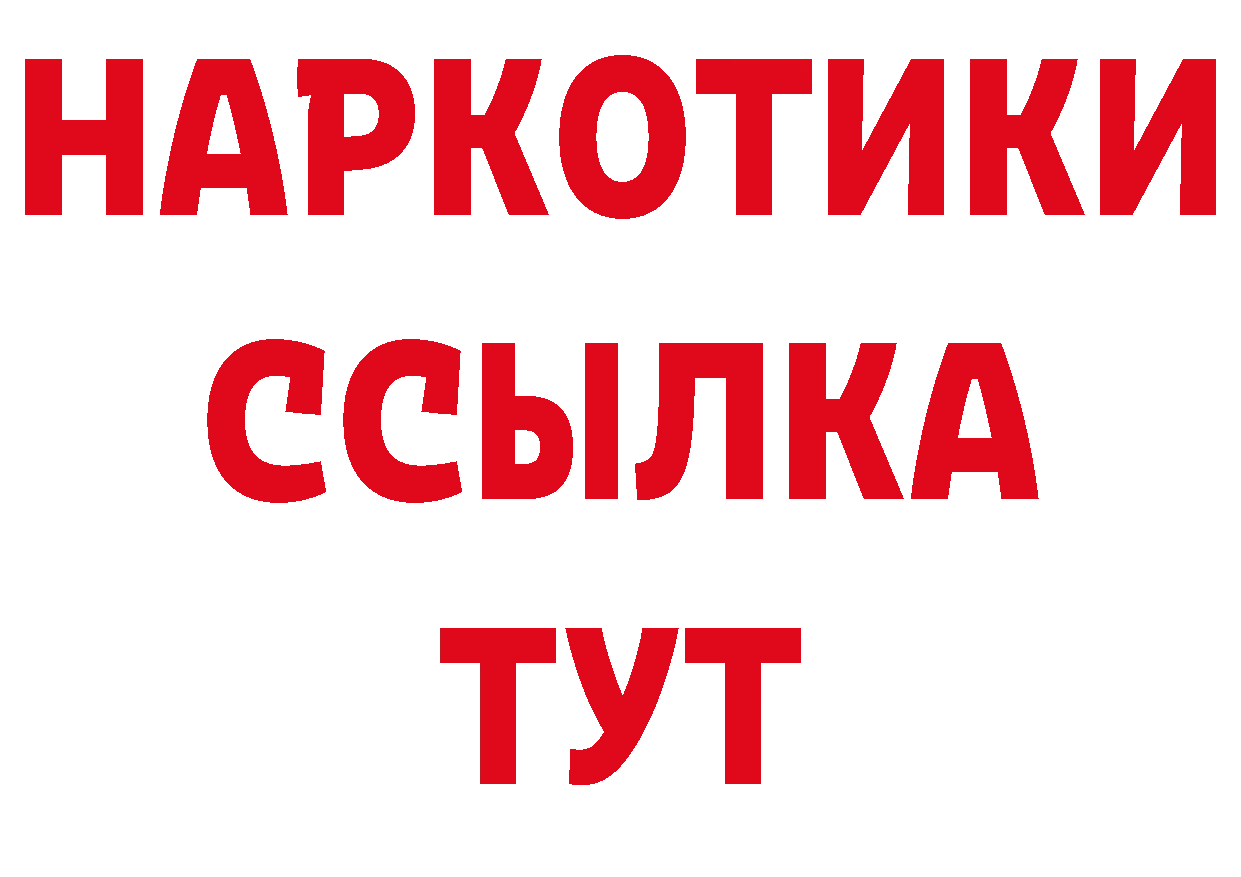 НАРКОТИКИ
ССЫЛКА
ТУТ